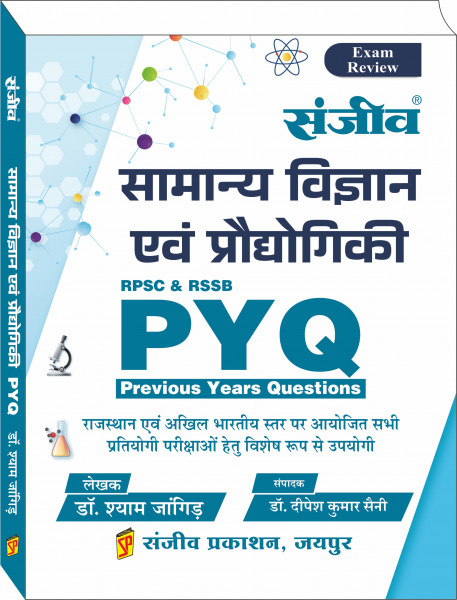 Exam Review

संजीव®

सामान्य विज्ञान एवं प्रौद्योगिकी

RPSC & RSSB

PYQ

Previous Years Questions

राजस्थान एवं अखिल भारतीय स्तर पर आयोजित सभी प्रतियोगी परीक्षाओं हेतु विशेष रूप से उपयोगी

लेखक
डॉ. श्याम जांगिड़

संपादक
डॉ. दीपेश कुमार सैनी

SP संजीव प्रकाशन, जयपुर

संजीव®
सामान्य विज्ञान एवं प्रौद्योगिकी PYQ डॉ. श्याम जांगिड़
SP